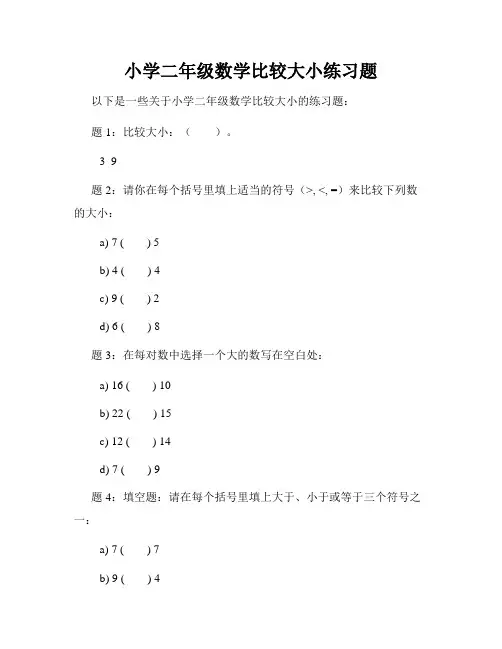 小学二年级数学比较大小练习题

以下是一些关于小学二年级数学比较大小的练习题：

题 1：比较大小：（　　）。

3 9

题 2：请你在每个括号里填上适当的符号（>, <, =）来比较下列数的大小：

a) 7 (　　) 5

b) 4 (　　) 4

c) 9 (　　) 2

d) 6 (　　) 8

题 3：在每对数中选择一个大的数写在空白处：

a) 16 (　　) 10

b) 22 (　　) 15

c) 12 (　　) 14

d) 7 (　　) 9

题 4：填空题：请在每个括号里填上大于、小于或等于三个符号之一：

a) 7 (　　) 7

b) 9 (　　) 4